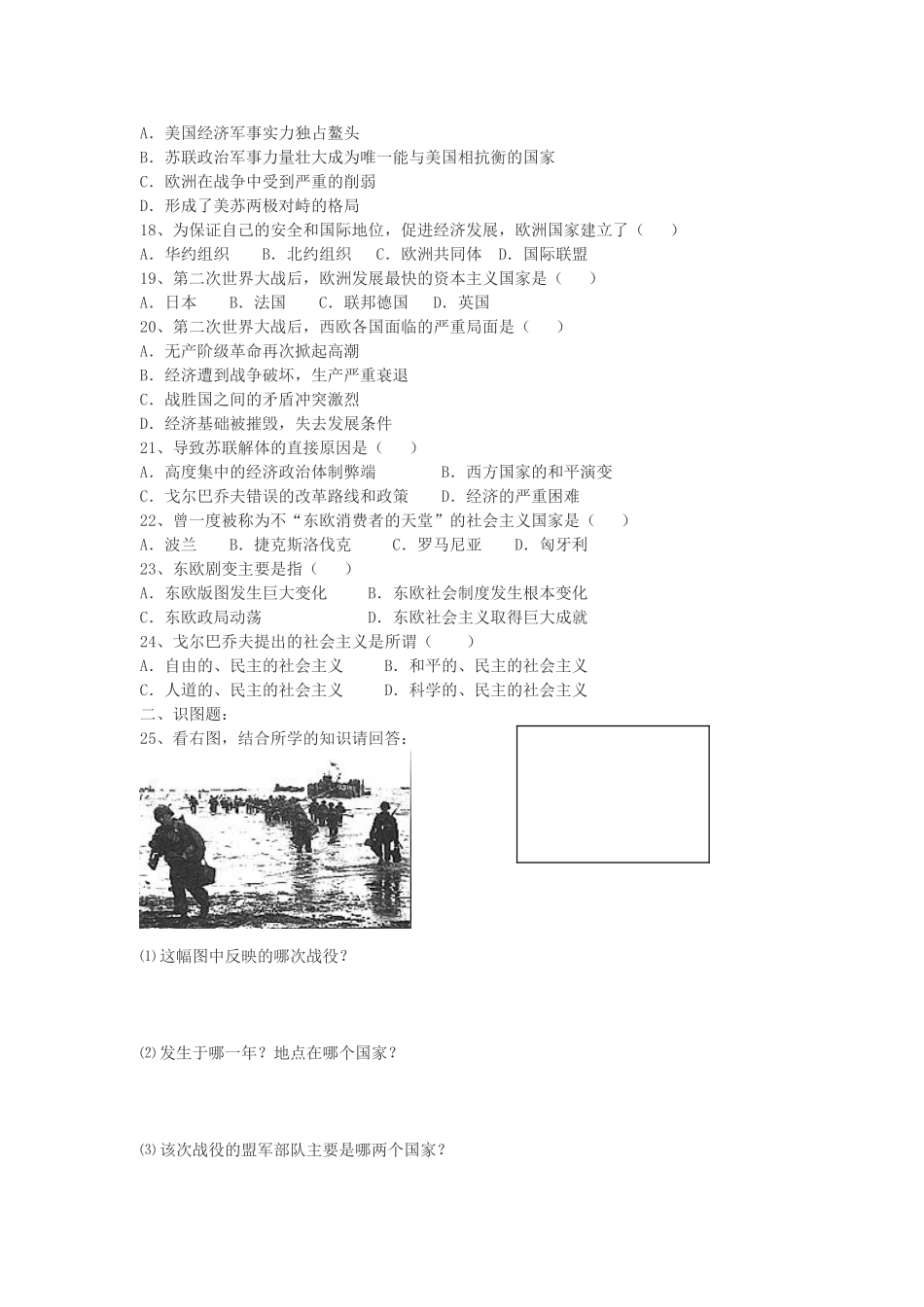 A. 美国经济军事实力独占鳌头
B. 苏联政治军事力量壮大成为唯一能与美国相抗衡的国家
C. 欧洲在战争中受到严重的削弱
D. 形成了美苏两极对峙的格局
18、为保证自己的安全和国际地位，促进经济发展，欧洲国家建立了（　　）
A. 华约组织　　B. 北约组织　　C. 欧洲共同体　D. 国际联盟
19、第二次世界大战后，欧洲发展最快的资本主义国家是（　　）
A. 日本　　B. 法国　　C. 联邦德国　　D. 英国
20、第二次世界大战后，西欧各国面临的严重局面是（　　）
A. 无产阶级革命再次掀起高潮
B. 经济遭到战争破坏，生产严重衰退
C. 战胜国之间的矛盾冲突激烈
D. 经济基础被摧毁，失去发展条件
21、导致苏联解体的直接原因是（　　）
A. 高度集中的经济政治体制弊端　　B. 西方国家的和平演变
C. 戈尔巴乔夫错误的改革路线和政策　　D. 经济的严重困难
22、曾一度被称为不“东欧消费者的天堂”的社会主义国家是（　　）
A. 波兰　　B. 捷克斯洛伐克　　C. 罗马尼亚　　D. 匈牙利
23、东欧剧变主要是指（　　）
A. 东欧版图发生巨大变化　　B. 东欧社会制度发生根本变化
C. 东欧政局动荡　　D. 东欧社会主义取得巨大成就
24、戈尔巴乔夫提出的社会主义是所谓（　　）
A. 自由的、民主的社会主义　　B. 和平的、民主的社会主义
C. 人道的、民主的社会主义　　D. 科学的、民主的社会主义
二、识图题：
25、看右图，结合所学的知识请回答：

⑴这幅图中反映的哪次战役？

⑵发生于哪一年？地点在哪个国家？

⑶该次战役的盟军部队主要是哪两个国家？